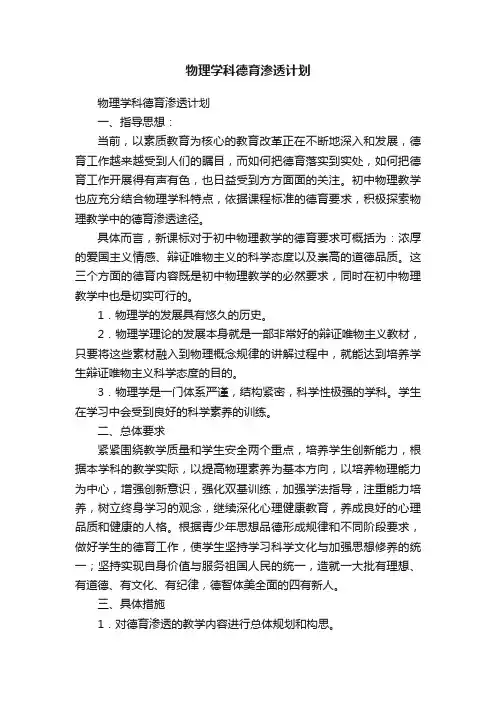 物理学科德育渗透计划

物理学科德育渗透计划

一、指导思想：

当前，以素质教育为核心的教育改革正在不断地深入和发展，德育工作越来越受到人们的瞩目，而如何把德育落实到实处，如何把德育工作开展得有声有色，也日益受到方方面面的关注。初中物理教学也应充分结合物理学科特点，依据课程标准的德育要求，积极探索物理教学中的德育渗透途径。

具体而言，新课标对于初中物理教学的德育要求可概括为：浓厚的爱国主义情感、辩证唯物主义的科学态度以及崇高的道德品质。这三个方面的德育内容既是初中物理教学的必然要求，同时在初中物理教学中也是切实可行的。

1．物理学的发展具有悠久的历史。

2．物理学理论的发展本身就是一部非常好的辩证唯物主义教材，只要将这些素材融入到物理概念规律的讲解过程中，就能达到培养学生辩证唯物主义科学态度的目的。

3．物理学是一门体系严谨，结构紧密，科学性极强的学科。学生在学习中会受到良好的科学素养的训练。

二、总体要求

紧紧围绕教学质量和学生安全两个重点，培养学生创新能力，根据本学科的教学实际，以提高物理素养为基本方向，以培养物理能力为中心，增强创新意识，强化双基训练，加强学法指导，注重能力培养，树立终身学习的观念，继续深化心理健康教育，养成良好的心理品质和健康的人格。根据青少年思想品德形成规律和不同阶段要求，做好学生的德育工作，使学生坚持学习科学文化与加强思想修养的统一；坚持实现自身价值与服务祖国人民的统一，造就一大批有理想、有道德、有文化、有纪律，德智体美全面的四有新人。

三、具体措施

1．对德育渗透的教学内容进行总体规划和构思。